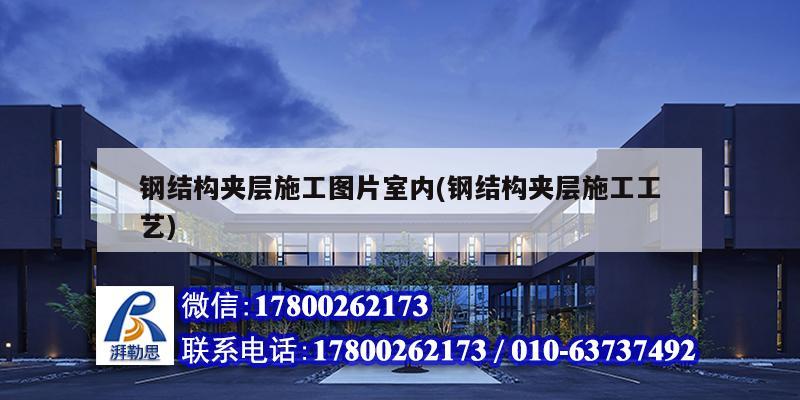 钢结构夹层施工图片室内(钢结构夹层施工工艺)

湃勒思

微信:17800262173

联系电话:17800262173 / 010-63737492